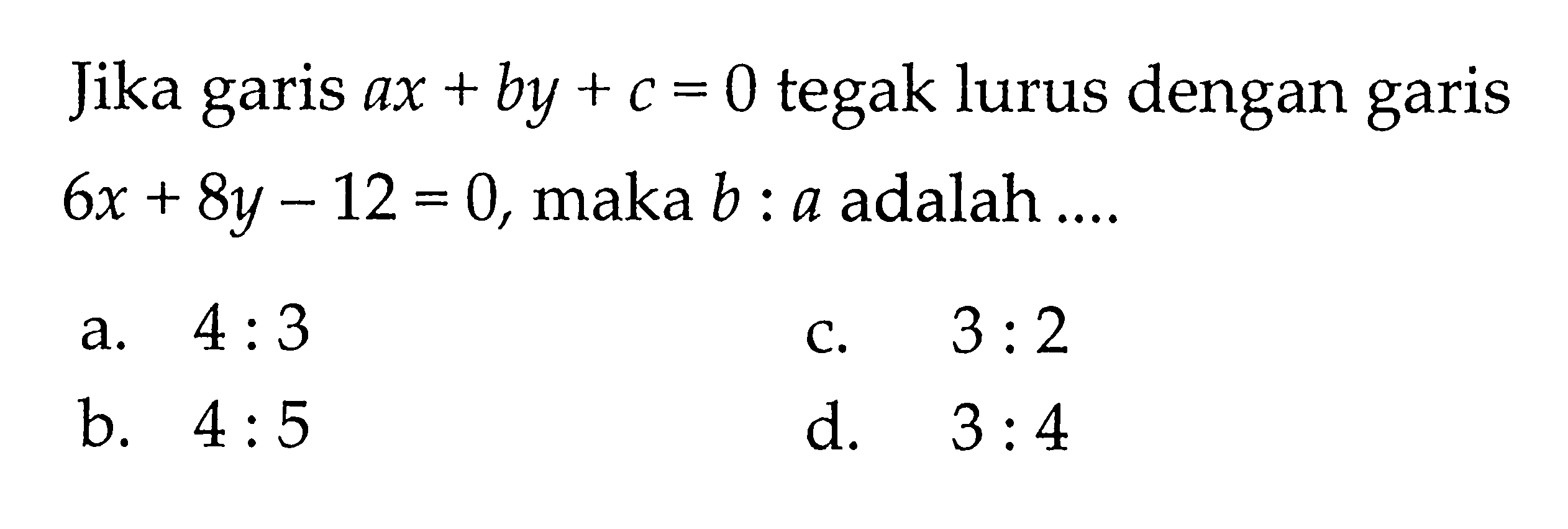 Jika garis $ax + by + c = 0$ tegak lurus dengan garis $6x + 8y - 12 = 0$, maka $b : a$ adalah ....

a. $4 : 3$

b. $4 : 5$

c. $3 : 2$

d. $3 : 4$